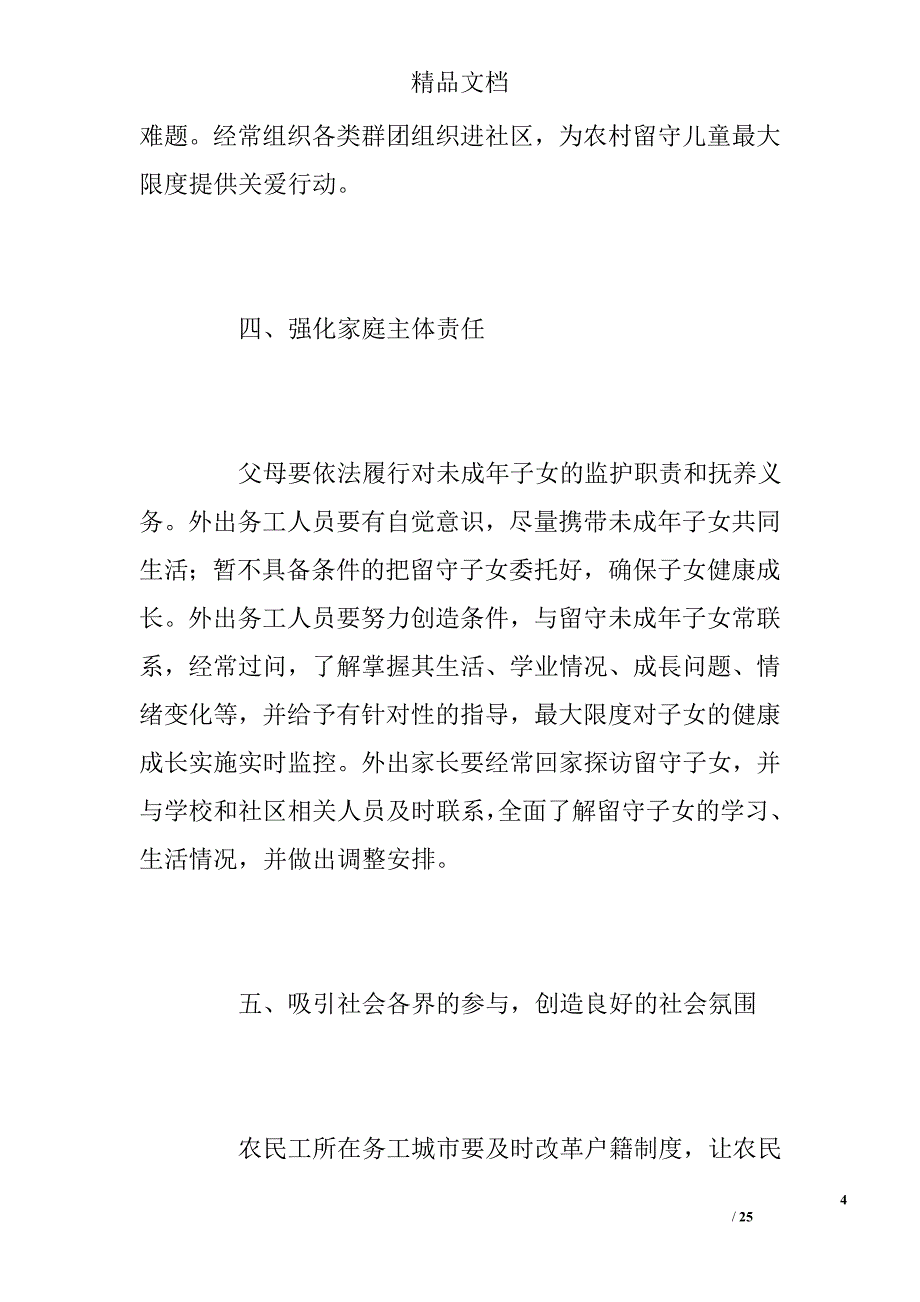 精品文档

难题。经常组织各类群团组织进社区，为农村留守儿童最大限度提供关爱行动。

四、强化家庭主体责任

父母要依法履行对未成年子女的监护职责和抚养义务。外出务工人员要有自觉意识，尽量携带未成年子女共同生活；暂不具备条件的把留守子女委托好，确保子女健康成长。外出务工人员要努力创造条件，与留守未成年子女常联系，经常过问，了解掌握其生活、学业情况、成長问题、情绪变化等，并给予有针对性的指导，最大限度对子女的健康成长实施实时监控。外出家长要经常回家探访留守子女，并与学校和社区相关人员及时联系，全面了解留守子女的学习、生活情况，并做出调整安排。

五、吸引社会各界的参与，创造良好的社会氛围

农民工所在务工城市要及时改革户籍制度，让农民

4

/ 25